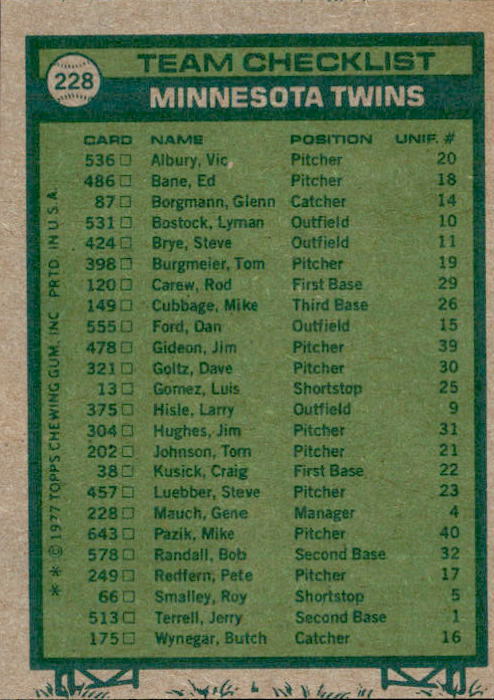 228

TEAM CHECKLIST

MINNESOTA TWINS

| CARD | NAME | POSITION | UNIF. # |
|---|---|---|---|
| 536 ☐ | Albury, Vic | Pitcher | 20 |
| 486 ☐ | Bane, Ed | Pitcher | 18 |
| 87 ☐ | Borgmann, Glenn | Catcher | 14 |
| 531 ☐ | Bostock, Lyman | Outfield | 10 |
| 424 ☐ | Brye, Steve | Outfield | 11 |
| 398 ☐ | Burgmeier, Tom | Pitcher | 19 |
| 120 ☐ | Carew, Rod | First Base | 29 |
| 149 ☐ | Cubbage, Mike | Third Base | 26 |
| 555 ☐ | Ford, Dan | Outfield | 15 |
| 478 ☐ | Gideon, Jim | Pitcher | 39 |
| 321 ☐ | Goltz, Dave | Pitcher | 30 |
| 13 ☐ | Gomez, Luis | Shortstop | 25 |
| 375 ☐ | Hisle, Larry | Outfield | 9 |
| 304 ☐ | Hughes, Jim | Pitcher | 31 |
| 202 ☐ | Johnson, Tom | Pitcher | 21 |
| 38 ☐ | Kusick, Craig | First Base | 22 |
| 457 ☐ | Luebber, Steve | Pitcher | 23 |
| 228 ☐ | Mauch, Gene | Manager | 4 |
| 643 ☐ | Pazik, Mike | Pitcher | 40 |
| 578 ☐ | Randall, Bob | Second Base | 32 |
| 249 ☐ | Redfern, Pete | Pitcher | 17 |
| 66 ☐ | Smalley, Roy | Shortstop | 5 |
| 513 ☐ | Terrell, Jerry | Second Base | 1 |
| 175 ☐ | Wynegar, Butch | Catcher | 16 |

* * © 1977 TOPPS CHEWING GUM, INC PRTD. IN U.S.A.